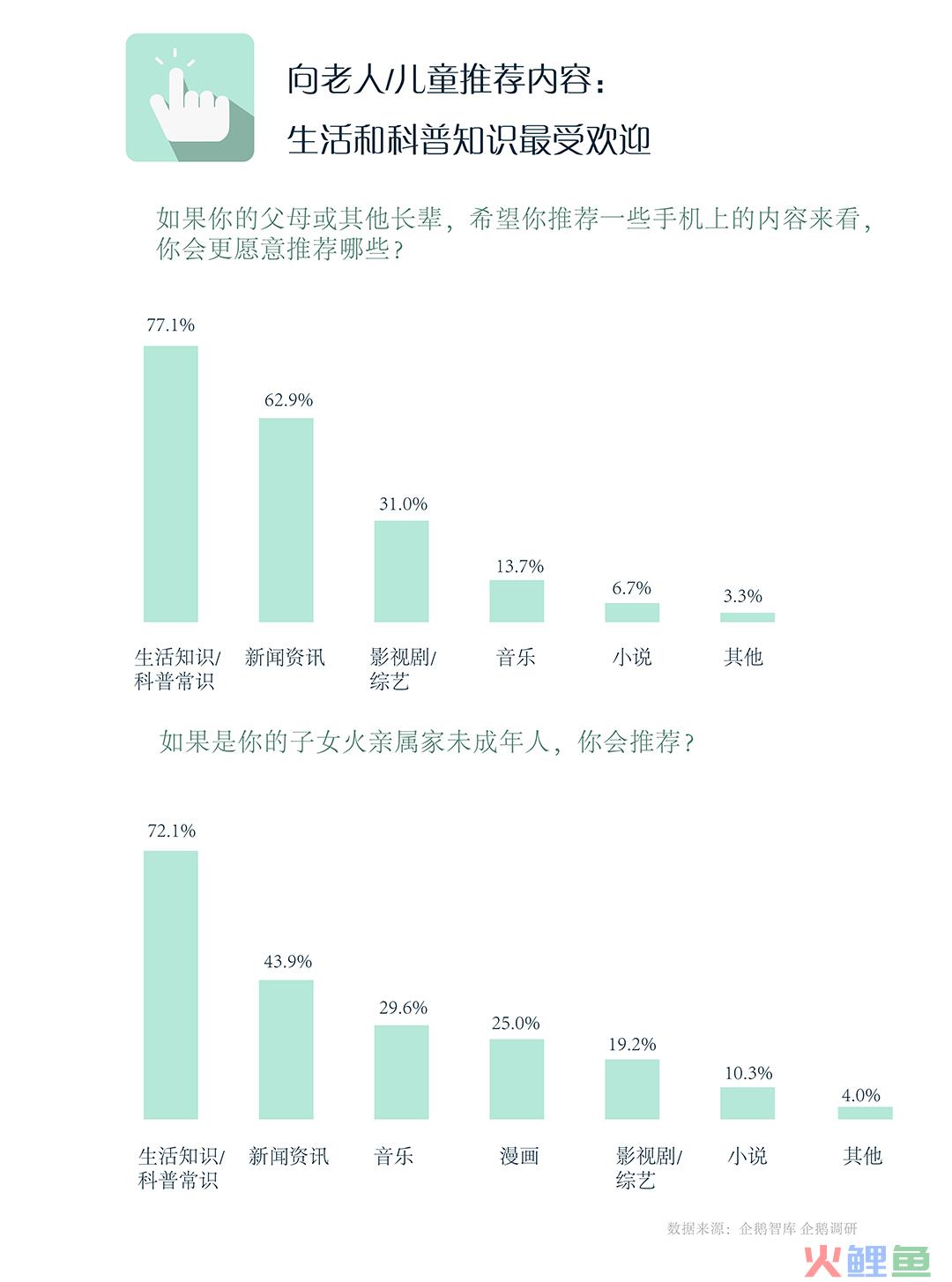 向老人/儿童推荐内容：
生活和科普知识最受欢迎

如果你的父母或其他长辈，希望你推荐一些手机上的内容来看，你会更愿意推荐哪些？

77.1%
62.9%
31.0%
13.7%
6.7%
3.3%

生活知识/科普常识
新闻资讯
影视剧/综艺
音乐
小说
其他

如果是你的子女火亲属家未成年人，你会推荐？

72.1%
43.9%
29.6%
25.0%
19.2%
10.3%
4.0%

生活知识/科普常识
新闻资讯
音乐
漫画
影视剧/综艺
小说
其他

数据来源：企鹅智库 企鹅调研

火鲤鱼